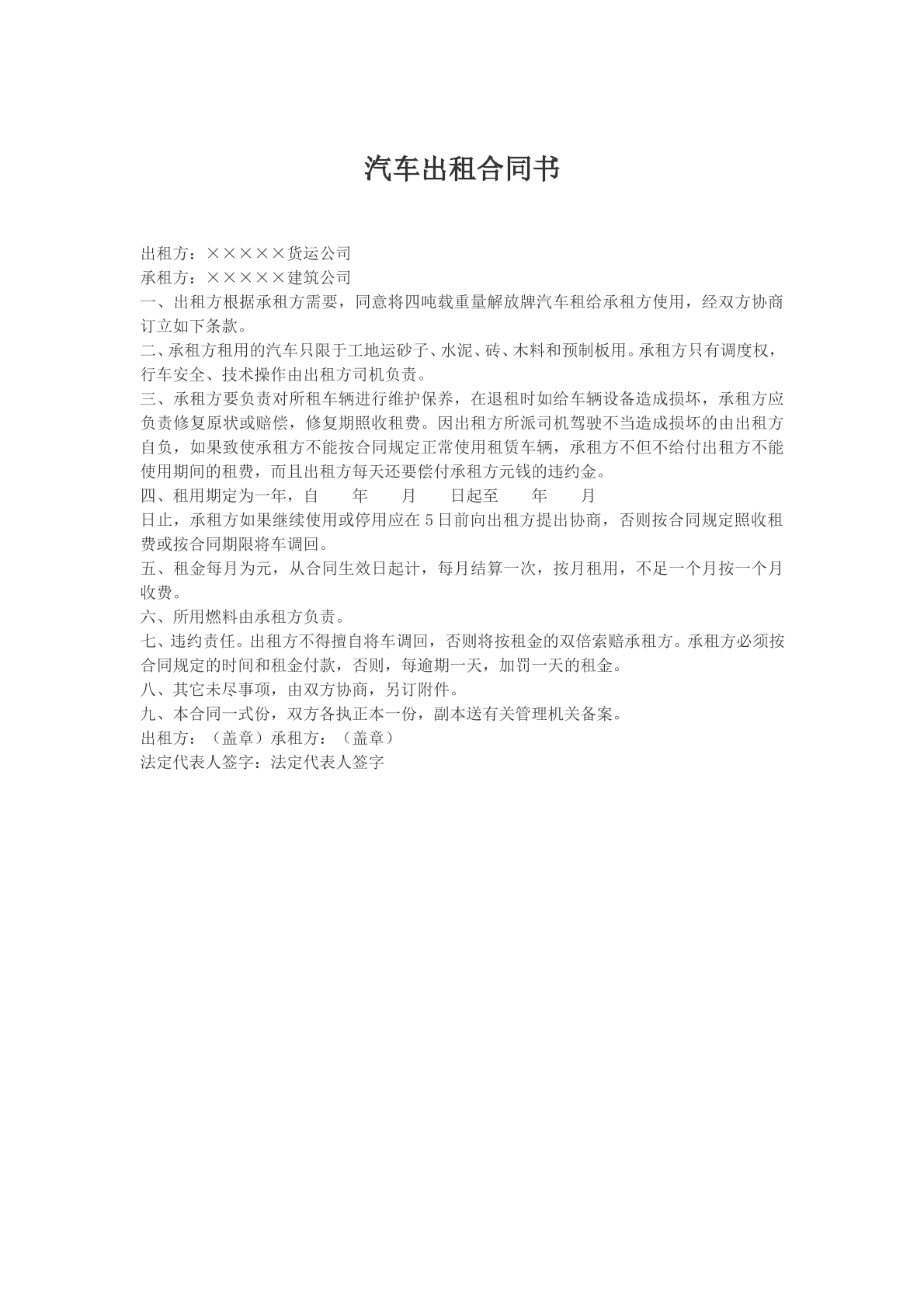 汽车出租合同书

出租方：×××××货运公司

承租方：×××××建筑公司

一、出租方根据承租方需要，同意将四吨载重量解放牌汽车租给承租方使用，经双方协商订立如下条款。

二、承租方租用的汽车只限于工地运砂子、水泥、砖、木料和预制板用。承租方只有调度权，行车安全、技术操作由出租方司机负责。

三、承租方要负责对所租车辆进行维护保养，在退租时如给车辆设备造成损坏，承租方应负责修复原状或赔偿，修复期照收租费。因出租方所派司机驾驶不当造成损坏的由出租方自负，如果致使承租方不能按合同规定正常使用租赁车辆，承租方不但不给付出租方不能使用期间的租费，而且出租方每天还要偿付承租方元钱的违约金。

四、租用期定为一年，自　　年　　月　　日起至　　年　　月

日止，承租方如果继续使用或停用应在5日前向出租方提出协商，否则按合同规定照收租费或按合同期限将车调回。

五、租金每月为元，从合同生效日起计，每月结算一次，按月租用，不足一个月按一个月收费。

六、所用燃料由承租方负责。

七、违约责任。出租方不得擅自将车调回，否则将按租金的双倍索赔承租方。承租方必须按合同规定的时间和租金付款，否则，每逾期一天，加罚一天的租金。

八、其它未尽事项，由双方协商，另订附件。

九、本合同一式份，双方各执正本一份，副本送有关管理机关备案。

出租方：（盖章）承租方：（盖章）

法定代表人签字：法定代表人签字